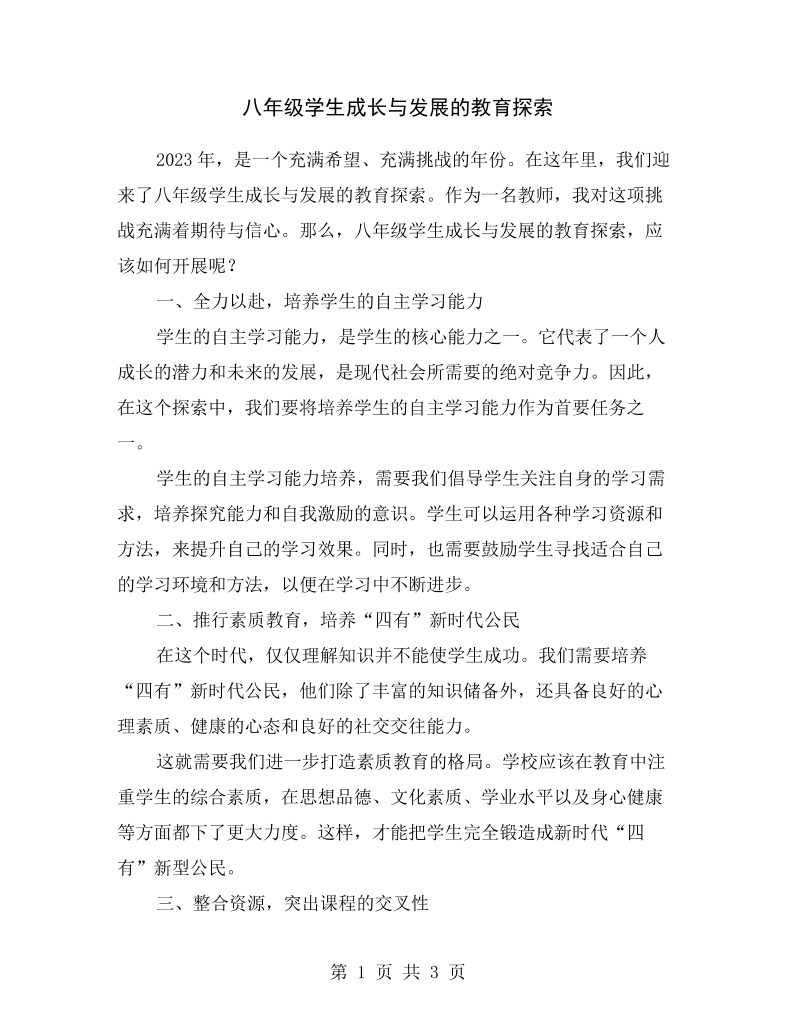 八年级学生成长与发展的教育探索

2023年，是一个充满希望、充满挑战的年份。在这年里，我们迎来了八年级学生成长与发展的教育探索。作为一名教师，我对这项挑战充满着期待与信心。那么，八年级学生成长与发展的教育探索，应该如何开展呢？

一、全力以赴，培养学生的自主学习能力

学生的自主学习能力，是学生的核心能力之一。它代表了一个人成长的潜力和未来的发展，是现代社会所需要的绝对竞争力。因此，在这个探索中，我们要将培养学生的自主学习能力作为首要任务之一。

学生的自主学习能力培养，需要我们倡导学生关注自身的学习需求，培养探究能力和自我激励的意识。学生可以运用各种学习资源和方法，来提升自己的学习效果。同时，也需要鼓励学生寻找适合自己的学习环境和方法，以便在学习中不断进步。

二、推行素质教育，培养“四有”新时代公民

在这个时代，仅仅理解知识并不能使学生成功。我们需要培养“四有”新时代公民，他们除了丰富的知识储备外，还具备良好的心理素质、健康的心态和良好的社交交往能力。

这就需要我们进一步打造素质教育的格局。学校应该在教育中注重学生的综合素质，在思想品德、文化素质、学业水平以及身心健康等方面都下了更大力度。这样，才能把学生完全锻造成新时代“四有”新型公民。

三、整合资源，突出课程的交叉性

第1页 共3页